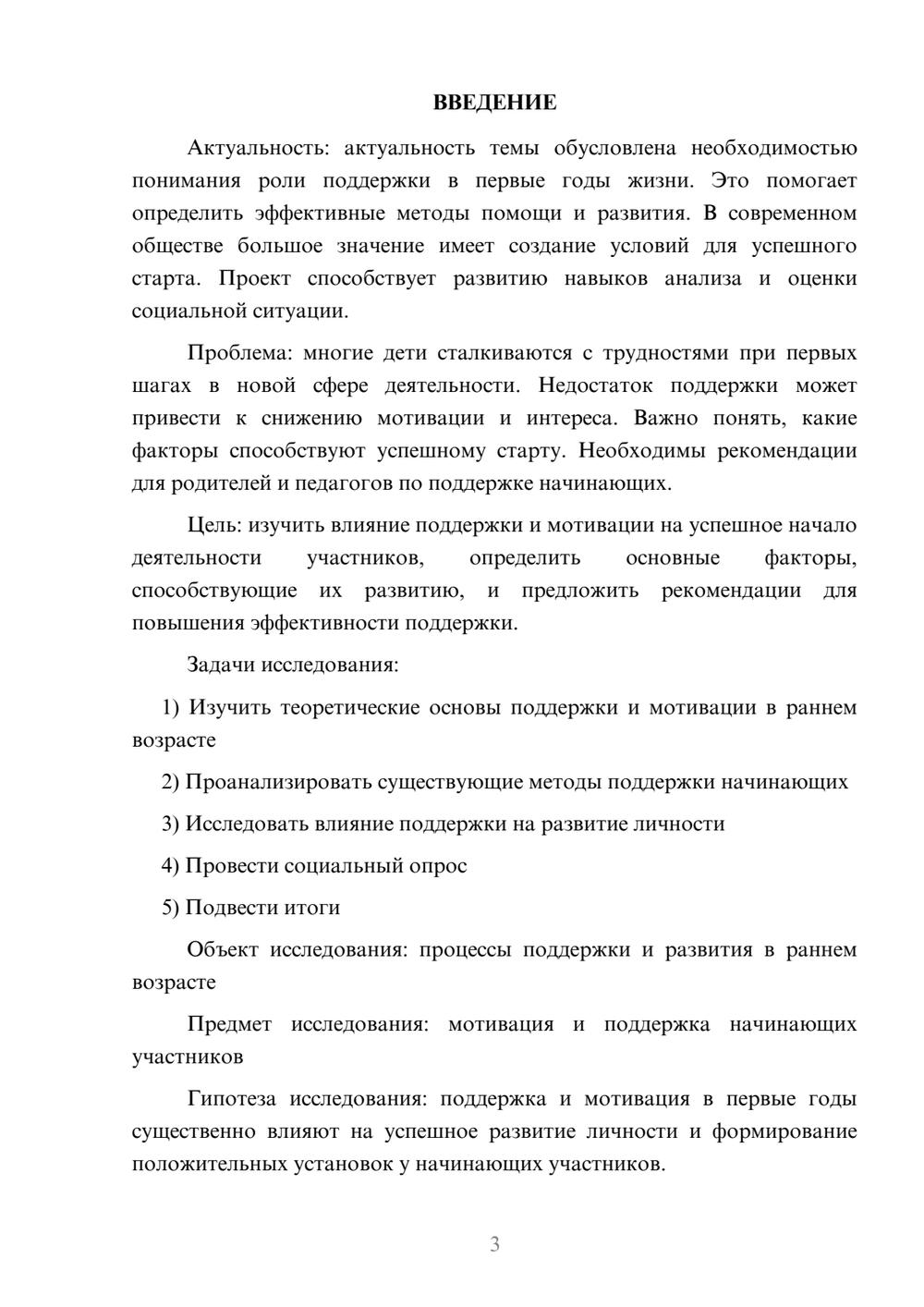 ВВЕДЕНИЕ

Актуальность: актуальность темы обусловлена необходимостью понимания роли поддержки в первые годы жизни. Это помогает определить эффективные методы помощи и развития. В современном обществе большое значение имеет создание условий для успешного старта. Проект способствует развитию навыков анализа и оценки социальной ситуации.

Проблема: многие дети сталкиваются с трудностями при первых шагах в новой сфере деятельности. Недостаток поддержки может привести к снижению мотивации и интереса. Важно понять, какие факторы способствуют успешному старту. Необходимы рекомендации для родителей и педагогов по поддержке начинающих.

Цель: изучить влияние поддержки и мотивации на успешное начало деятельности участников, определить основные факторы, способствующие их развитию, и предложить рекомендации для повышения эффективности поддержки.

Задачи исследования:

1) Изучить теоретические основы поддержки и мотивации в раннем возрасте

2) Проанализировать существующие методы поддержки начинающих

3) Исследовать влияние поддержки на развитие личности

4) Провести социальный опрос

5) Подвести итоги

Объект исследования: процессы поддержки и развития в раннем возрасте

Предмет исследования: мотивация и поддержка начинающих участников

Гипотеза исследования: поддержка и мотивация в первые годы существенно влияют на успешное развитие личности и формирование положительных установок у начинающих участников.

3